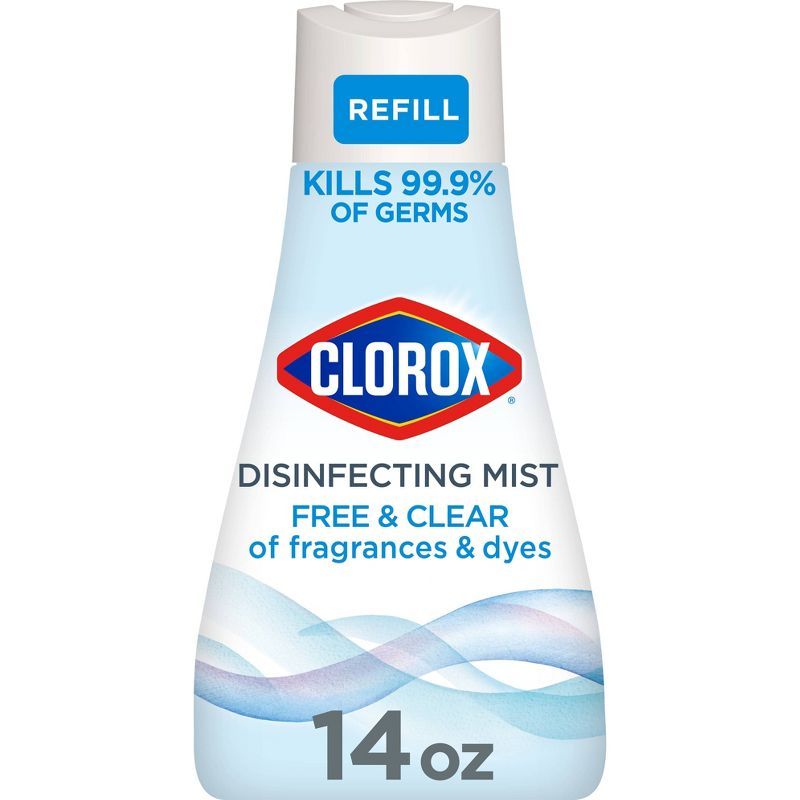 REFILL

KILLS 99.9% OF GERMS

CLOROX®

DISINFECTING MIST

FREE & CLEAR of fragrances & dyes

14 oz